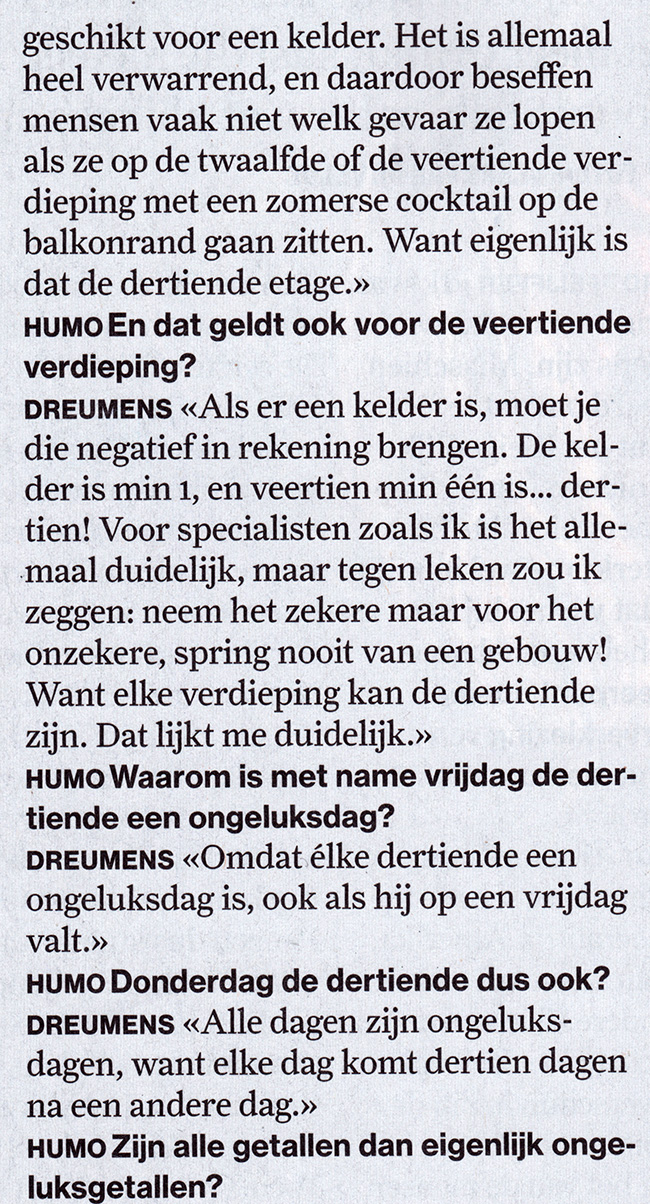 geschikt voor een kelder. Het is allemaal heel verwarrend, en daardoor beseffen mensen vaak niet welk gevaar ze lopen als ze op de twaalfde of de veertiende verdieping met een zomerse cocktail op de balkonrand gaan zitten. Want eigenlijk is dat de dertiende etage.»

HUMO En dat geldt ook voor de veertiende verdieping?

DREUMENS «Als er een kelder is, moet je die negatief in rekening brengen. De kelder is min 1, en veertien min één is... dertien! Voor specialisten zoals ik is het allemaal duidelijk, maar tegen leken zou ik zeggen: neem het zekere maar voor het onzekere, spring nooit van een gebouw! Want elke verdieping kan de dertiende zijn. Dat lijkt me duidelijk.»

HUMO Waarom is met name vrijdag de dertiende een ongeluksdag?

DREUMENS «Omdat élke dertiende een ongeluksdag is, ook als hij op een vrijdag valt.»

HUMO Donderdag de dertiende dus ook?

DREUMENS «Alle dagen zijn ongeluksdagen, want elke dag komt dertien dagen na een andere dag.»

HUMO Zijn alle getallen dan eigenlijk ongeluksgetallen?